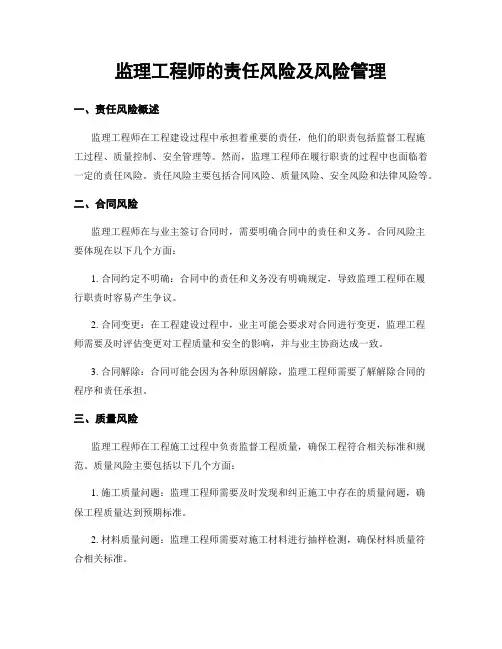 监理工程师的责任风险及风险管理

一、责任风险概述

监理工程师在工程建设过程中承担着重要的责任，他们的职责包括监督工程施工过程、质量控制、安全管理等。然而，监理工程师在履行职责的过程中也面临着一定的责任风险。责任风险主要包括合同风险、质量风险、安全风险和法律风险等。

二、合同风险

监理工程师在与业主签订合同时，需要明确合同中的责任和义务。合同风险主要体现在以下几个方面：

1. 合同约定不明确：合同中的责任和义务没有明确规定，导致监理工程师在履行职责时容易产生争议。

2. 合同变更：在工程建设过程中，业主可能会要求对合同进行变更，监理工程师需要及时评估变更对工程质量和安全的影响，并与业主协商达成一致。

3. 合同解除：合同可能会因为各种原因解除，监理工程师需要了解解除合同的程序和责任承担。

三、质量风险

监理工程师在工程施工过程中负责监督工程质量，确保工程符合相关标准和规范。质量风险主要包括以下几个方面：

1. 施工质量问题：监理工程师需要及时发现和纠正施工中存在的质量问题，确保工程质量达到预期标准。

2. 材料质量问题：监理工程师需要对施工材料进行抽样检测，确保材料质量符合相关标准。